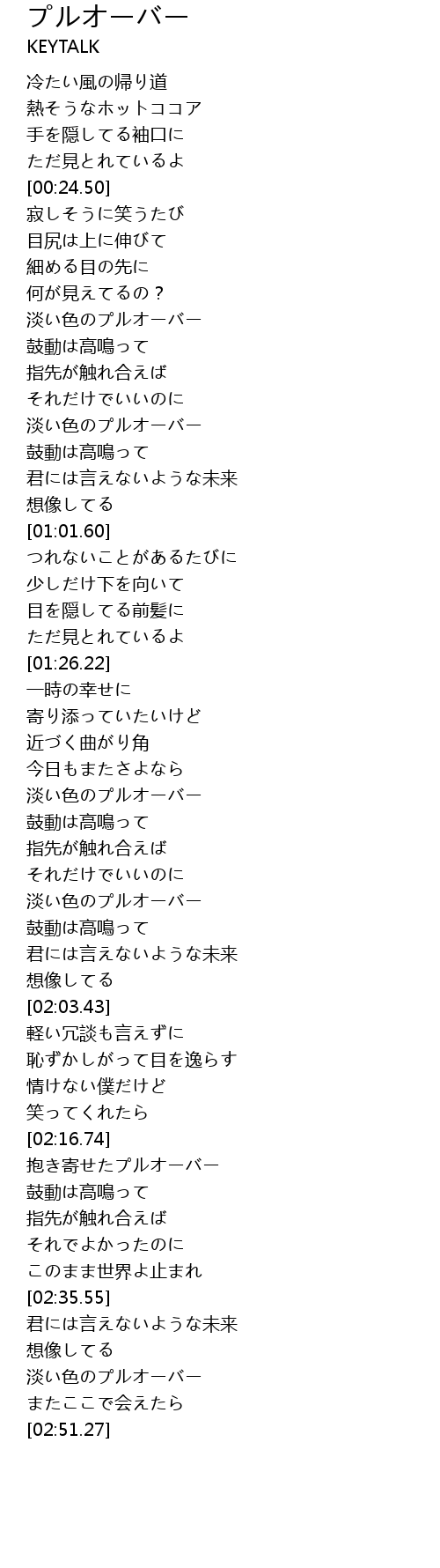 プルオーバー
KEYTALK

冷たい風の帰り道
熱そうなホットココア
手を隠してる袖口に
ただ見とれているよ
[00:24.50]
寂しそうに笑うたび
目尻は上に伸びて
細める目の先に
何が見えてるの？
淡い色のプルオーバー
鼓動は高鳴って
指先が触れ合えば
それだけでいいのに
淡い色のプルオーバー
鼓動は高鳴って
君には言えないような未来
想像してる
[01:01.60]
つれないことがあるたびに
少しだけ下を向いて
目を隠してる前髪に
ただ見とれているよ
[01:26.22]
一時の幸せに
寄り添っていたいけど
近づく曲がり角
今日もまたさよなら
淡い色のプルオーバー
鼓動は高鳴って
指先が触れ合えば
それだけでいいのに
淡い色のプルオーバー
鼓動は高鳴って
君には言えないような未来
想像してる
[02:03.43]
軽い冗談も言えずに
恥ずかしがって目を逸らす
情けない僕だけど
笑ってくれたら
[02:16.74]
抱き寄せたプルオーバー
鼓動は高鳴って
指先が触れ合えば
それでよかったのに
このまま世界よ止まれ
[02:35.55]
君には言えないような未来
想像してる
淡い色のプルオーバー
またここで会えたら
[02:51.27]